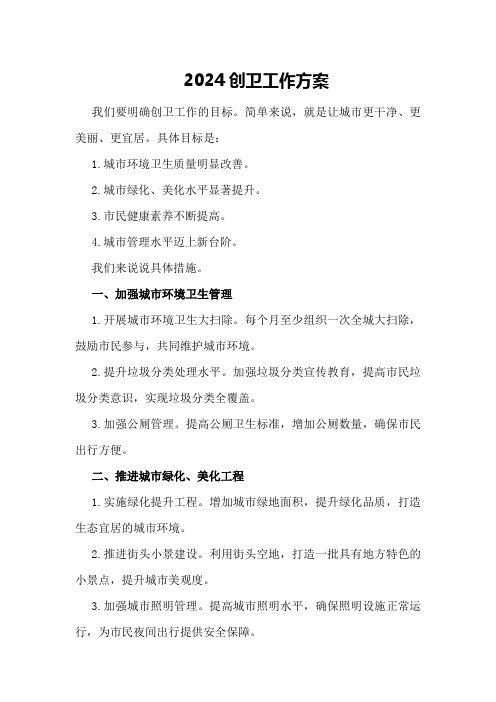 2024创卫工作方案

我们要明确创卫工作的目标。简单来说，就是让城市更干净、更美丽、更宜居。具体目标是：

1.城市环境卫生质量明显改善。

2.城市绿化、美化水平显著提升。

3.市民健康素养不断提高。

4.城市管理水平迈上新台阶。

我们来说说具体措施。

一、加强城市环境卫生管理

1.开展城市环境卫生大扫除。每个月至少组织一次全城大扫除，鼓励市民参与，共同维护城市环境。

2.提升垃圾分类处理水平。加强垃圾分类宣传教育，提高市民垃圾分类意识，实现垃圾分类全覆盖。

3.加强公厕管理。提高公厕卫生标准，增加公厕数量，确保市民出行方便。

二、推进城市绿化、美化工程

1.实施绿化提升工程。增加城市绿地面积，提升绿化品质，打造生态宜居的城市环境。

2.推进街头小景建设。利用街头空地，打造一批具有地方特色的小景点，提升城市美观度。

3.加强城市照明管理。提高城市照明水平，确保照明设施正常运行，为市民夜间出行提供安全保障。